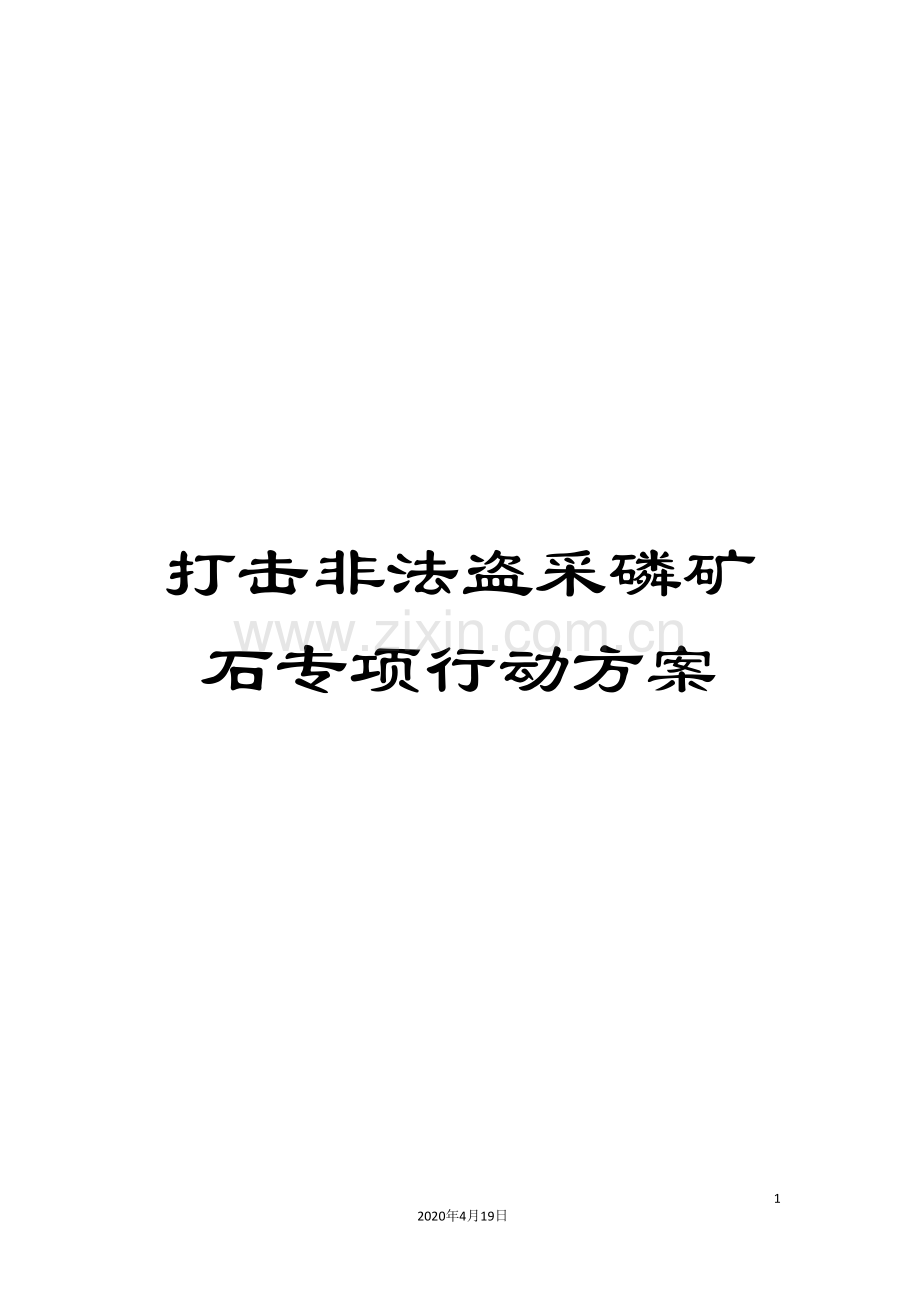 打击非法盗采磷矿石专项行动方案

www.zixin.com.cn

1

2020年4月19日